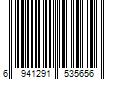 6 941291 535656